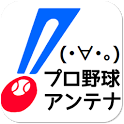 (・∀・。)
プロ野球
アンテナ